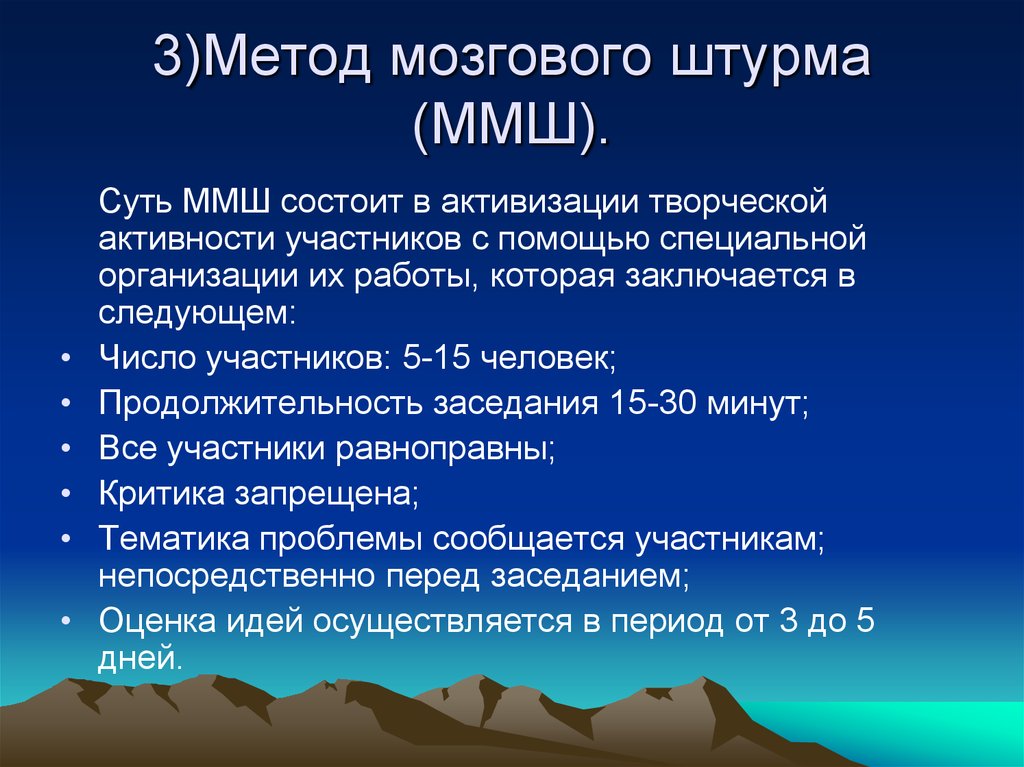 3)Метод мозгового штурма (ММШ).

Суть ММШ состоит в активизации творческой активности участников с помощью специальной организации их работы, которая заключается в следующем:

• Число участников: 5-15 человек;
• Продолжительность заседания 15-30 минут;
• Все участники равноправны;
• Критика запрещена;
• Тематика проблемы сообщается участникам; непосредственно перед заседанием;
• Оценка идей осуществляется в период от 3 до 5 дней.